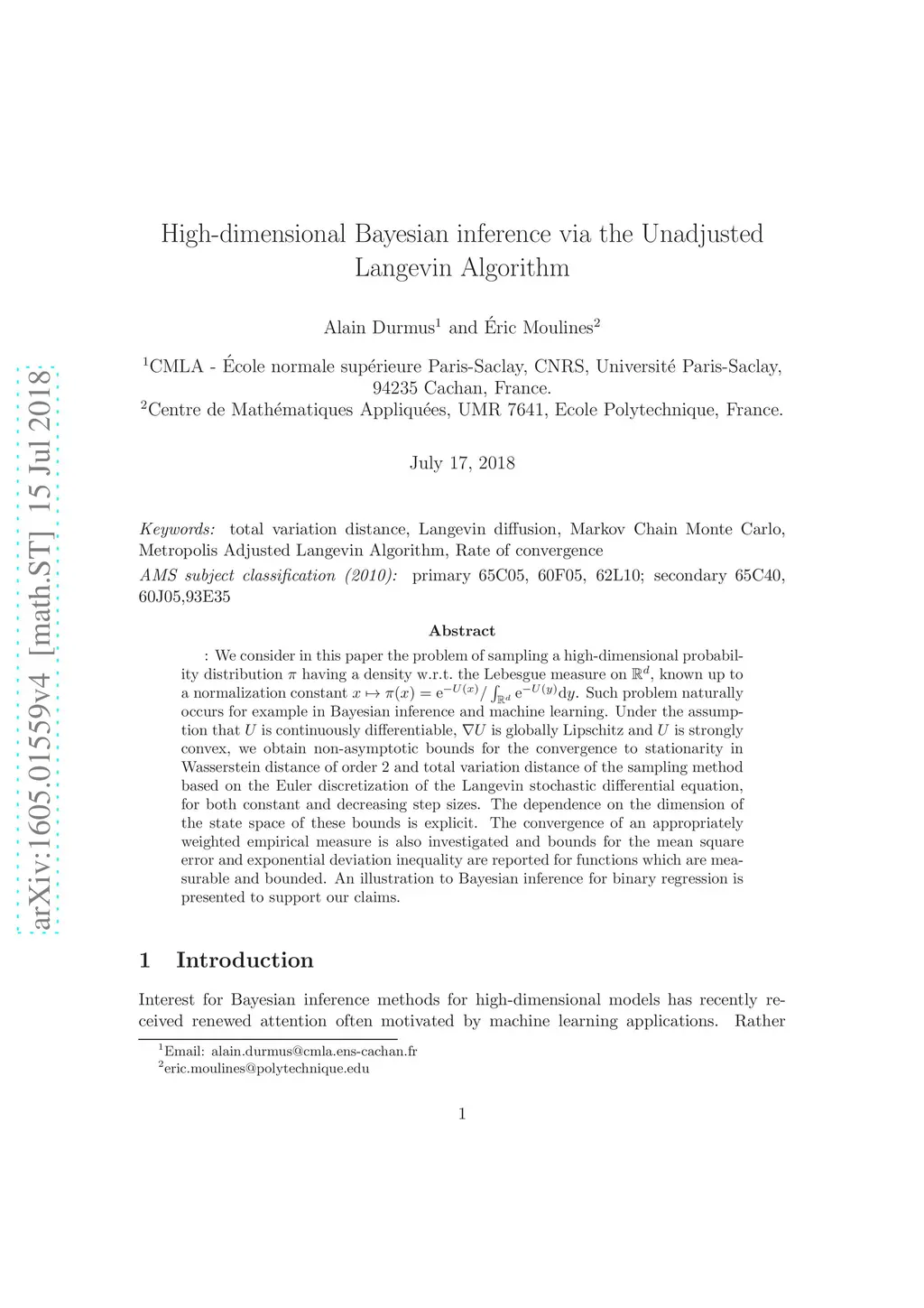 arXiv:1605.01559v4 [math.ST] 15 Jul 2018

High-dimensional Bayesian inference via the Unadjusted Langevin Algorithm

Alain Durmus$^1$ and Éric Moulines$^2$

$^1$CMLA - École normale supérieure Paris-Saclay, CNRS, Université Paris-Saclay, 94235 Cachan, France.
$^2$Centre de Mathématiques Appliquées, UMR 7641, Ecole Polytechnique, France.

July 17, 2018

Keywords: total variation distance, Langevin diffusion, Markov Chain Monte Carlo, Metropolis Adjusted Langevin Algorithm, Rate of convergence

AMS subject classification (2010): primary 65C05, 60F05, 62L10; secondary 65C40, 60J05,93E35

Abstract

: We consider in this paper the problem of sampling a high-dimensional probability distribution $\pi$ having a density w.r.t. the Lebesgue measure on $\mathbb{R}^d$, known up to a normalization constant $x \mapsto \pi(x) = \mathrm{e}^{-U(x)} / \int_{\mathbb{R}^d} \mathrm{e}^{-U(y)} \mathrm{d}y$. Such problem naturally occurs for example in Bayesian inference and machine learning. Under the assumption that $U$ is continuously differentiable, $\nabla U$ is globally Lipschitz and $U$ is strongly convex, we obtain non-asymptotic bounds for the convergence to stationarity in Wasserstein distance of order 2 and total variation distance of the sampling method based on the Euler discretization of the Langevin stochastic differential equation, for both constant and decreasing step sizes. The dependence on the dimension of the state space of these bounds is explicit. The convergence of an appropriately weighted empirical measure is also investigated and bounds for the mean square error and exponential deviation inequality are reported for functions which are measurable and bounded. An illustration to Bayesian inference for binary regression is presented to support our claims.

1 Introduction

Interest for Bayesian inference methods for high-dimensional models has recently received renewed attention often motivated by machine learning applications. Rather

$^1$Email: alain.durmus@cmla.ens-cachan.fr
$^2$eric.moulines@polytechnique.edu

1